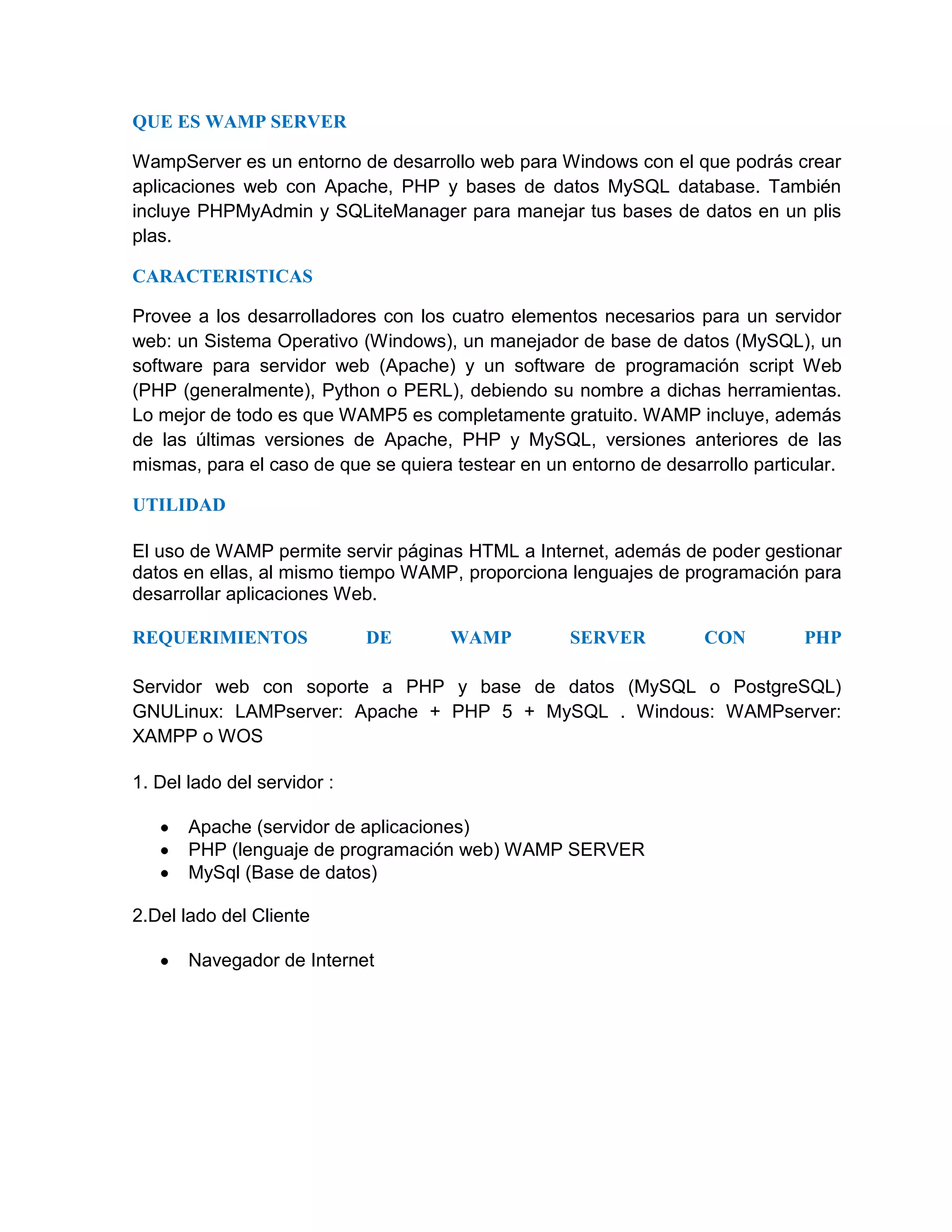 QUE ES WAMP SERVER

WampServer es un entorno de desarrollo web para Windows con el que podrás crear aplicaciones web con Apache, PHP y bases de datos MySQL database. También incluye PHPMyAdmin y SQLiteManager para manejar tus bases de datos en un plis plas.

CARACTERISTICAS

Provee a los desarrolladores con los cuatro elementos necesarios para un servidor web: un Sistema Operativo (Windows), un manejador de base de datos (MySQL), un software para servidor web (Apache) y un software de programación script Web (PHP (generalmente), Python o PERL), debiendo su nombre a dichas herramientas. Lo mejor de todo es que WAMP5 es completamente gratuito. WAMP incluye, además de las últimas versiones de Apache, PHP y MySQL, versiones anteriores de las mismas, para el caso de que se quiera testear en un entorno de desarrollo particular.

UTILIDAD

El uso de WAMP permite servir páginas HTML a Internet, además de poder gestionar datos en ellas, al mismo tiempo WAMP, proporciona lenguajes de programación para desarrollar aplicaciones Web.

REQUERIMIENTOS DE WAMP SERVER CON PHP

Servidor web con soporte a PHP y base de datos (MySQL o PostgreSQL) GNULinux: LAMPserver: Apache + PHP 5 + MySQL . Windous: WAMPserver: XAMPP o WOS

1. Del lado del servidor :

• Apache (servidor de aplicaciones)
• PHP (lenguaje de programación web) WAMP SERVER
• MySql (Base de datos)

2.Del lado del Cliente

• Navegador de Internet